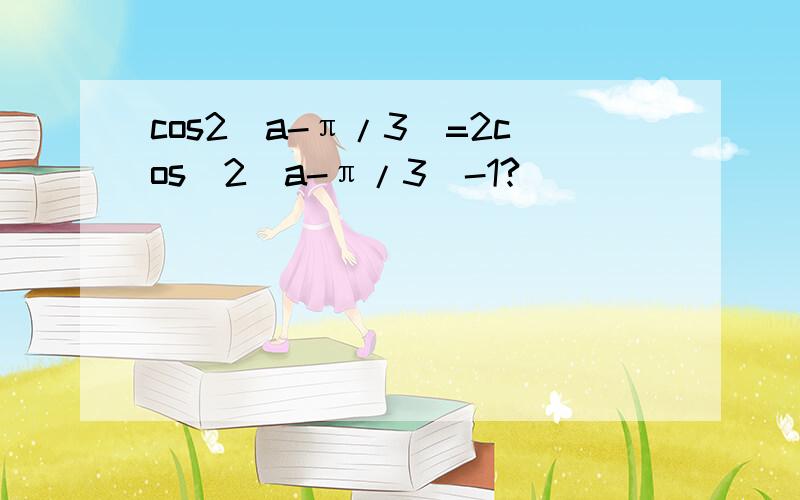 cos2（a-π/3）=2cos^2（a-π/3）-1?